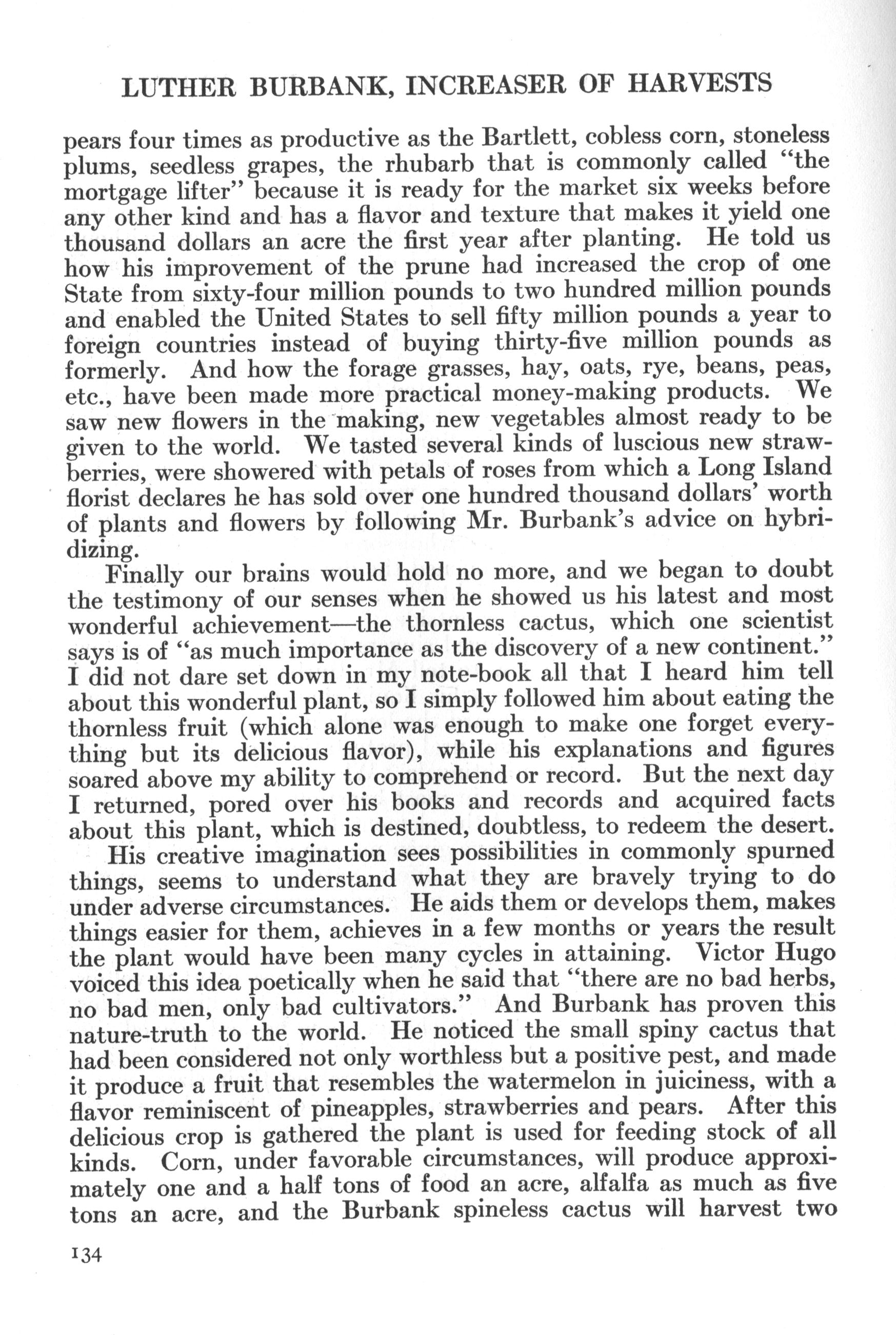 LUTHER BURBANK, INCREASER OF HARVESTS

pears four times as productive as the Bartlett, cobless corn, stoneless plums, seedless grapes, the rhubarb that is commonly called "the mortgage lifter" because it is ready for the market six weeks before any other kind and has a flavor and texture that makes it yield one thousand dollars an acre the first year after planting. He told us how his improvement of the prune had increased the crop of one State from sixty-four million pounds to two hundred million pounds and enabled the United States to sell fifty million pounds a year to foreign countries instead of buying thirty-five million pounds as formerly. And how the forage grasses, hay, oats, rye, beans, peas, etc., have been made more practical money-making products. We saw new flowers in the making, new vegetables almost ready to be given to the world. We tasted several kinds of luscious new strawberries, were showered with petals of roses from which a Long Island florist declares he has sold over one hundred thousand dollars' worth of plants and flowers by following Mr. Burbank's advice on hybridizing.

Finally our brains would hold no more, and we began to doubt the testimony of our senses when he showed us his latest and most wonderful achievement—the thornless cactus, which one scientist says is of "as much importance as the discovery of a new continent." I did not dare set down in my note-book all that I heard him tell about this wonderful plant, so I simply followed him about eating the thornless fruit (which alone was enough to make one forget everything but its delicious flavor), while his explanations and figures soared above my ability to comprehend or record. But the next day I returned, pored over his books and records and acquired facts about this plant, which is destined, doubtless, to redeem the desert.

His creative imagination sees possibilities in commonly spurned things, seems to understand what they are bravely trying to do under adverse circumstances. He aids them or develops them, makes things easier for them, achieves in a few months or years the result the plant would have been many cycles in attaining. Victor Hugo voiced this idea poetically when he said that "there are no bad herbs, no bad men, only bad cultivators." And Burbank has proven this nature-truth to the world. He noticed the small spiny cactus that had been considered not only worthless but a positive pest, and made it produce a fruit that resembles the watermelon in juiciness, with a flavor reminiscent of pineapples, strawberries and pears. After this delicious crop is gathered the plant is used for feeding stock of all kinds. Corn, under favorable circumstances, will produce approximately one and a half tons of food an acre, alfalfa as much as five tons an acre, and the Burbank spineless cactus will harvest two

134